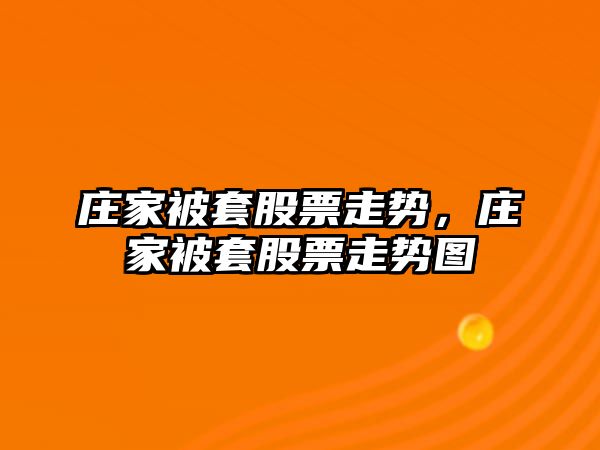 庄家被套股票走势，庄家被套股票走势图